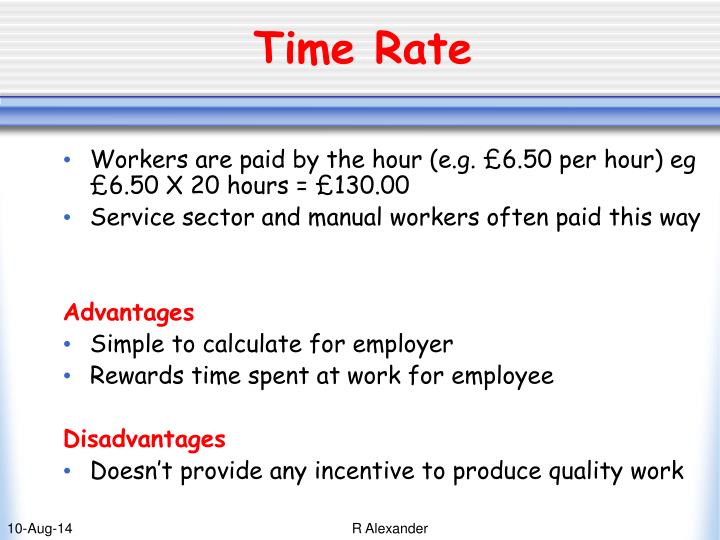 Time Rate

• Workers are paid by the hour (e.g. £6.50 per hour) eg £6.50 X 20 hours = £130.00
• Service sector and manual workers often paid this way

Advantages
• Simple to calculate for employer
• Rewards time spent at work for employee

Disadvantages
• Doesn't provide any incentive to produce quality work

10-Aug-14
R Alexander